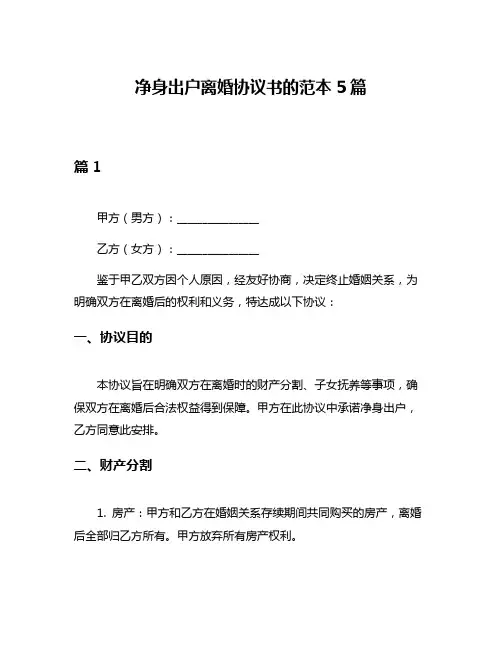 净身出户离婚协议书的范本 5 篇

篇 1

甲方（男方）：______________

乙方（女方）：______________

鉴于甲乙双方因个人原因，经友好协商，决定终止婚姻关系，为明确双方在离婚后的权利和义务，特达成以下协议：

一、协议目的

本协议旨在明确双方在离婚时的财产分割、子女抚养等事项，确保双方在离婚后合法权益得到保障。甲方在此协议中承诺净身出户，乙方同意此安排。

二、财产分割

1. 房产：甲方和乙方在婚姻关系存续期间共同购买的房产，离婚后全部归乙方所有。甲方放弃所有房产权利。